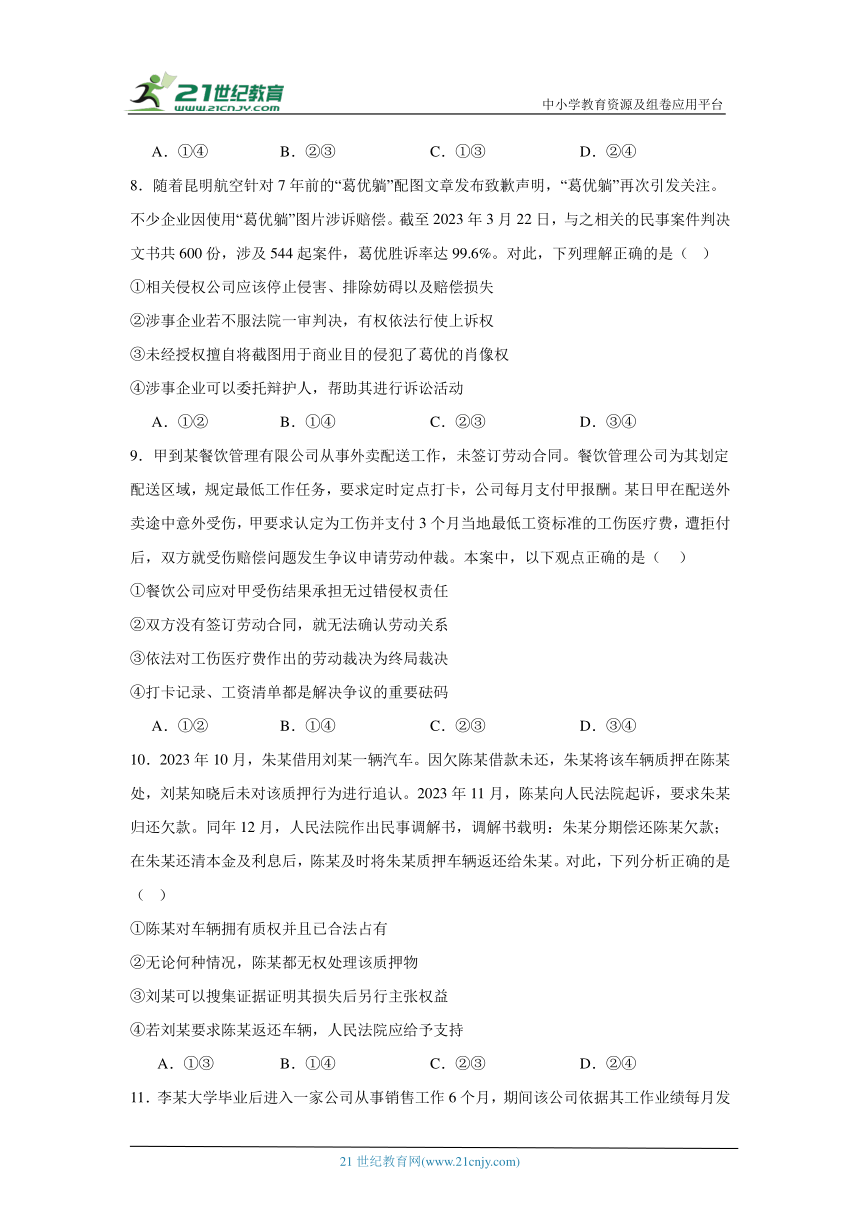 21世纪教育 21cnjy.com

中小学教育资源及组卷应用平台

A．①④　　B．②③　　C．①③　　D．②④

8．随着昆明航空针对7年前的“葛优躺”配图文章发布致歉声明，“葛优躺”再次引发关注。不少企业因使用“葛优躺”图片涉诉赔偿。截至2023年3月22日，与之相关的民事案件判决文书共600份，涉及544起案件，葛优胜诉率达99.6%。对此，下列理解正确的是（　）

①相关侵权公司应该停止侵害、排除妨碍以及赔偿损失

②涉事企业若不服法院一审判决，有权依法行使上诉权

③未经授权擅自将截图用于商业目的侵犯了葛优的肖像权

④涉事企业可以委托辩护人，帮助其进行诉讼活动

A．①②　　B．①④　　C．②③　　D．③④

9．甲到某餐饮管理有限公司从事外卖配送工作，未签订劳动合同。餐饮管理公司为其划定配送区域，规定最低工作任务，要求定时定点打卡，公司每月支付甲报酬。某日甲在配送外卖途中意外受伤，甲要求认定为工伤并支付3个月当地最低工资标准的工伤医疗费，遭拒付后，双方就受伤赔偿问题发生争议申请劳动仲裁。本案中，以下观点正确的是（　）

①餐饮公司应对甲受伤结果承担无过错侵权责任

②双方没有签订劳动合同，就无法确认劳动关系

③依法对工伤医疗费作出的劳动裁决为终局裁决

④打卡记录、工资清单都是解决争议的重要砝码

A．①②　　B．①④　　C．②③　　D．③④

10．2023年10月，朱某借用刘某一辆汽车。因欠陈某借款未还，朱某将该车辆质押在陈某处，刘某知晓后未对该质押行为进行追认。2023年11月，陈某向人民法院起诉，要求朱某归还欠款。同年12月，人民法院作出民事调解书，调解书载明：朱某分期偿还陈某欠款；在朱某还清本金及利息后，陈某及时将朱某质押车辆返还给朱某。对此，下列分析正确的是（　）

①陈某对车辆拥有质权并且已合法占有

②无论何种情况，陈某都无权处理该质押物

③刘某可以搜集证据证明其损失后另行主张权益

④若刘某要求陈某返还车辆，人民法院应给予支持

A．①③　　B．①④　　C．②③　　D．②④

11．李某大学毕业后进入一家公司从事销售工作6个月，期间该公司依据其工作业绩每月发

21世纪教育网(www.21cnjy.com)